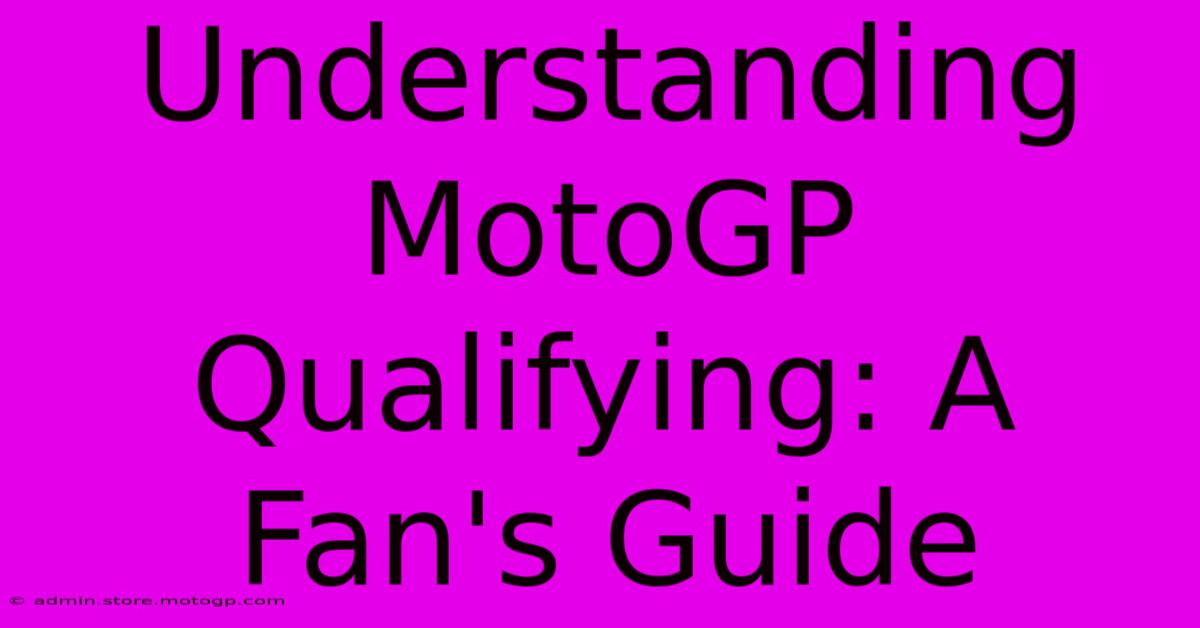 Understanding MotoGP Qualifying: A Fan's Guide

© admin.store.motogp.com